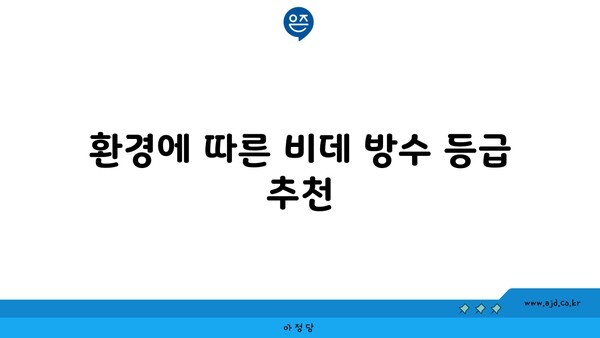 은즈

환경에 따른 비데 방수 등급 추천

www.ajd.co.kr

아정당